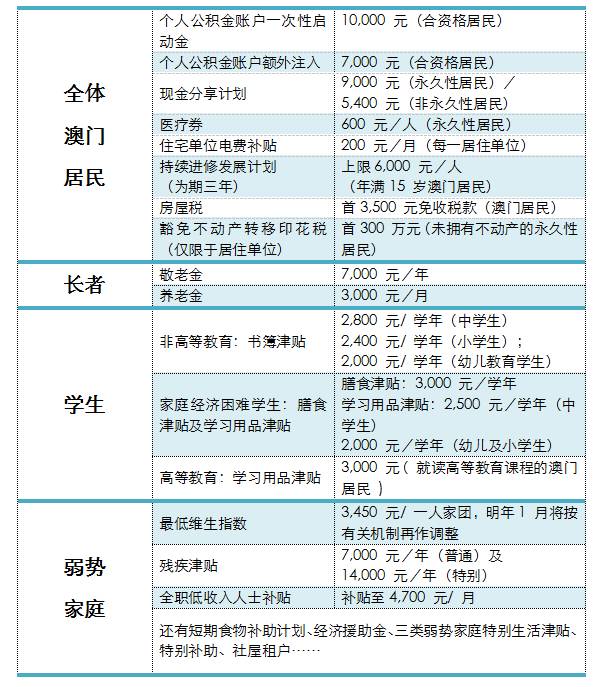 | | | |
|---|---|---|
| 全体澳门居民 | 个人公积金账户一次性启动金 | 10,000 元（合资格居民） |
| | 个人公积金账户额外注入 | 7,000 元（合资格居民） |
| | 现金分享计划 | 9,000 元（永久性居民）／5,400 元（非永久性居民） |
| | 医疗券 | 600 元／人（永久性居民） |
| | 住宅单位电费补贴 | 200 元／月（每一居住单位） |
| | 持续进修发展计划（为期三年） | 上限 6,000 元／人（年满 15 岁澳门居民） |
| | 房屋税 | 首 3,500 元免收税款（澳门居民） |
| | 豁免不动产转移印花税（仅限于居住单位） | 首 300 万元（未拥有不动产的永久性居民） |
| 长者 | 敬老金 | 7,000 元／年 |
| | 养老金 | 3,000 元／月 |
| 学生 | 非高等教育：书簿津贴 | 2,800 元/ 学年（中学生）2,400 元/ 学年（小学生）；2,000 元/ 学年（幼儿教育学生） |
| | 家庭经济困难学生：膳食津贴及学习用品津贴 | 膳食津贴：3,000 元／学年 学习用品津贴：2,500 元／学年（中学生）2,000 元／学年（幼儿及小学生） |
| | 高等教育：学习用品津贴 | 3,000 元（ 就读高等教育课程的澳门居民 ） |
| 弱势家庭 | 最低维生指数 | 3,450 元/ 一人家团，明年 1 月将按有关机制再作调整 |
| | 残疾津贴 | 7,000 元／年（普通）及 14,000 元／年（特别） |
| | 全职低收入人士补贴 | 补贴至 4,700 元/ 月 |
| | 还有短期食物补助计划、经济援助金、三类弱势家庭特别生活津贴、特别补助、社屋租户…… | |